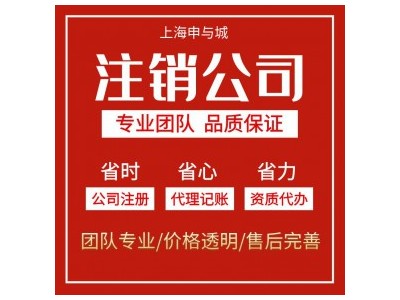 上海申与城

注销公司

专业团队 品质保证

省时 省心 省力

公司注册 代理记账 资质代办

团队专业/价格透明/售后完善